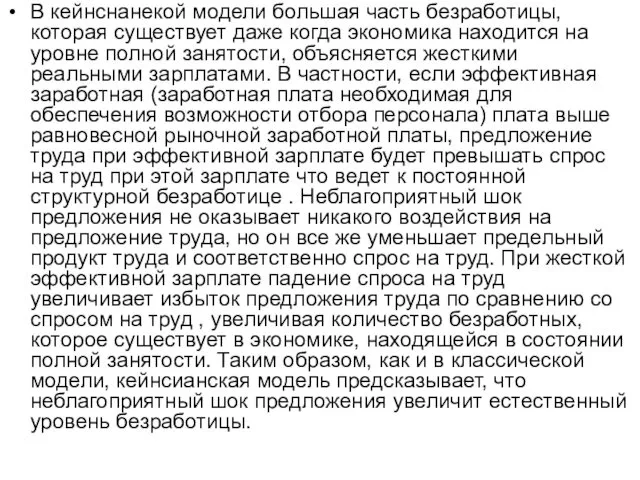 • В кейнснанекой модели большая часть безработицы, которая существует даже когда экономика находится на уровне полной занятости, объясняется жесткими реальными зарплатами. В частности, если эффективная заработная (заработная плата необходимая для обеспечения возможности отбора персонала) плата выше равновесной рыночной заработной платы, предложение труда при эффективной зарплате будет превышать спрос на труд при этой зарплате что ведет к постоянной структурной безработице . Неблагоприятный шок предложения не оказывает никакого воздействия на предложение труда, но он все же уменьшает предельный продукт труда и соответственно спрос на труд. При жесткой эффективной зарплате падение спроса на труд увеличивает избыток предложения труда по сравнению со спросом на труд , увеличивая количество безработных, которое существует в экономике, находящейся в состоянии полной занятости. Таким образом, как и в классической модели, кейнсианская модель предсказывает, что неблагоприятный шок предложения увеличит естественный уровень безработицы.